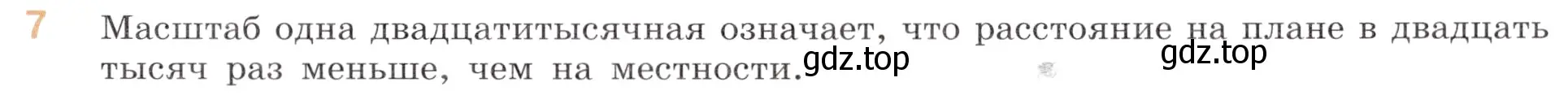 7 Масштаб одна двадцатитысячная означает, что расстояние на плане в двадцать тысяч раз меньше, чем на местности.

gdz.top gdz.top